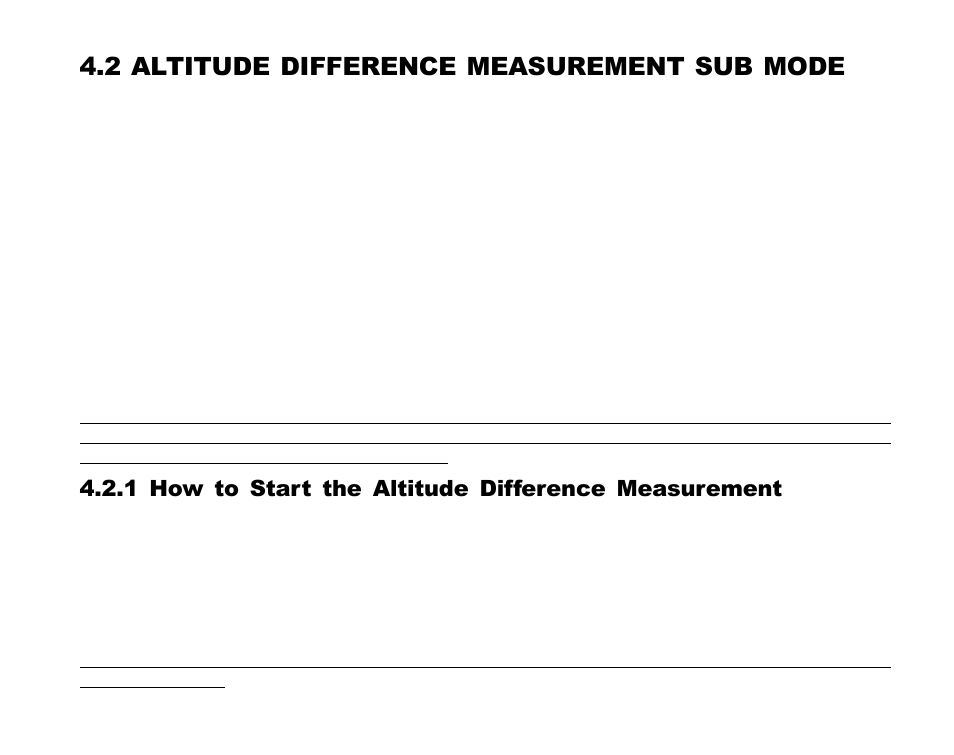 4.2 ALTITUDE DIFFERENCE MEASUREMENT SUB MODE

4.2.1 How to Start the Altitude Difference Measurement